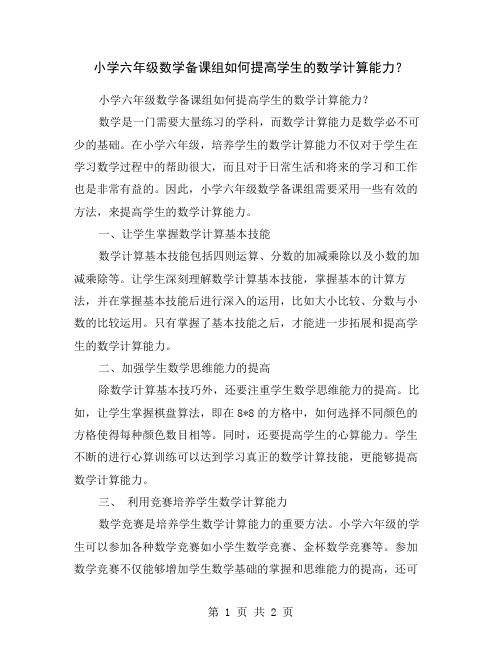 小学六年级数学备课组如何提高学生的数学计算能力？

小学六年级数学备课组如何提高学生的数学计算能力？

数学是一门需要大量练习的学科，而数学计算能力是数学必不可少的基础。在小学六年级，培养学生的数学计算能力不仅对于学生在学习数学过程中的帮助很大，而且对于日常生活和将来的学习和工作也是非常有益的。因此，小学六年级数学备课组需要采用一些有效的方法，来提高学生的数学计算能力。

一、让学生掌握数学计算基本技能

数学计算基本技能包括四则运算、分数的加减乘除以及小数的加减乘除等。让学生深刻理解数学计算基本技能，掌握基本的计算方法，并在掌握基本技能后进行深入的运用，比如大小比较、分数与小数的比较运用。只有掌握了基本技能之后，才能进一步拓展和提高学生的数学计算能力。

二、加强学生数学思维能力的提高

除数学计算基本技巧外，还要注重学生数学思维能力的提高。比如，让学生掌握棋盘算法，即在 8*8 的方格中，如何选择不同颜色的方格使得每种颜色数目相等。同时，还要提高学生的心算能力。学生不断的进行心算训练可以达到学习真正的数学计算技能，更能够提高数学计算能力。

三、 利用竞赛培养学生数学计算能力

数学竞赛是培养学生数学计算能力的重要方法。小学六年级的学生可以参加各种数学竞赛如小学生数学竞赛、金杯数学竞赛等。参加数学竞赛不仅能够增加学生数学基础的掌握和思维能力的提高，还可

第 1 页 共 2 页